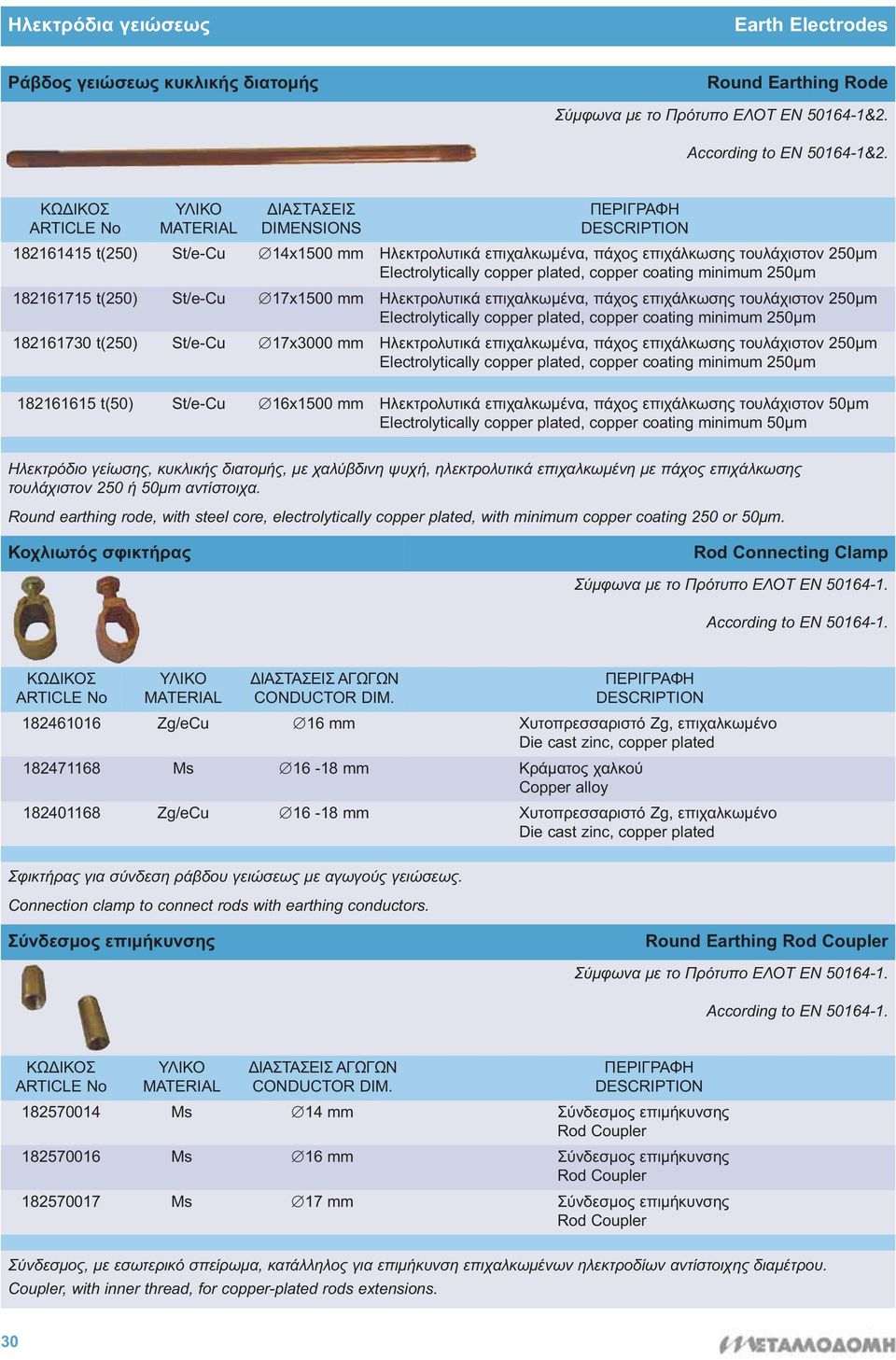 Ηλεκτρόδια γειώσεως Earth Electrodes

Ράβδος γειώσεως κυκλικής διατομής Round Earthing Rode

Σύμφωνα με το Πρότυπο ΕΛΟΤ ΕΝ 50164-1&2.

According to EN 50164-1&2.

| ΚΩΔΙΚΟΣ ARTICLE No | ΥΛΙΚΟ MATERIAL | ΔΙΑΣΤΑΣΕΙΣ DIMENSIONS | ΠΕΡΙΓΡΑΦΗ DESCRIPTION |
|---|---|---|---|
| 182161415 t(250) | St/e-Cu | ∅14x1500 mm | Ηλεκτρολυτικά επιχαλκωμένα, πάχος επιχάλκωσης τουλάχιστον 250μm Electrolytically copper plated, copper coating minimum 250μm |
| 182161715 t(250) | St/e-Cu | ∅17x1500 mm | Ηλεκτρολυτικά επιχαλκωμένα, πάχος επιχάλκωσης τουλάχιστον 250μm Electrolytically copper plated, copper coating minimum 250μm |
| 182161730 t(250) | St/e-Cu | ∅17x3000 mm | Ηλεκτρολυτικά επιχαλκωμένα, πάχος επιχάλκωσης τουλάχιστον 250μm Electrolytically copper plated, copper coating minimum 250μm |
| 182161615 t(50) | St/e-Cu | ∅16x1500 mm | Ηλεκτρολυτικά επιχαλκωμένα, πάχος επιχάλκωσης τουλάχιστον 50μm Electrolytically copper plated, copper coating minimum 50μm |

Ηλεκτρόδιο γείωσης, κυκλικής διατομής, με χαλύβδινη ψυχή, ηλεκτρολυτικά επιχαλκωμένη με πάχος επιχάλκωσης τουλάχιστον 250 ή 50μm αντίστοιχα.

Round earthing rode, with steel core, electrolytically copper plated, with minimum copper coating 250 or 50μm.

Κοχλιωτός σφικτήρας Rod Connecting Clamp

Σύμφωνα με το Πρότυπο ΕΛΟΤ ΕΝ 50164-1.

According to EN 50164-1.

| ΚΩΔΙΚΟΣ ARTICLE No | ΥΛΙΚΟ MATERIAL | ΔΙΑΣΤΑΣΕΙΣ ΑΓΩΓΩΝ CONDUCTOR DIM. | ΠΕΡΙΓΡΑΦΗ DESCRIPTION |
|---|---|---|---|
| 182461016 | Zg/eCu | ∅16 mm | Χυτοπρεσσαριστό Zg, επιχαλκωμένο Die cast zinc, copper plated |
| 182471168 | Ms | ∅16 -18 mm | Κράματος χαλκού Copper alloy |
| 182401168 | Zg/eCu | ∅16 -18 mm | Χυτοπρεσσαριστό Zg, επιχαλκωμένο Die cast zinc, copper plated |

Σφικτήρας για σύνδεση ράβδου γειώσεως με αγωγούς γειώσεως.

Connection clamp to connect rods with earthing conductors.

Σύνδεσμος επιμήκυνσης Round Earthing Rod Coupler

Σύμφωνα με το Πρότυπο ΕΛΟΤ ΕΝ 50164-1.

According to EN 50164-1.

| ΚΩΔΙΚΟΣ ARTICLE No | ΥΛΙΚΟ MATERIAL | ΔΙΑΣΤΑΣΕΙΣ ΑΓΩΓΩΝ CONDUCTOR DIM. | ΠΕΡΙΓΡΑΦΗ DESCRIPTION |
|---|---|---|---|
| 182570014 | Ms | ∅14 mm | Σύνδεσμος επιμήκυνσης Rod Coupler |
| 182570016 | Ms | ∅16 mm | Σύνδεσμος επιμήκυνσης Rod Coupler |
| 182570017 | Ms | ∅17 mm | Σύνδεσμος επιμήκυνσης Rod Coupler |

Σύνδεσμος, με εσωτερικό σπείρωμα, κατάλληλος για επιμήκυνση επιχαλκωμένων ηλεκτροδίων αντίστοιχης διαμέτρου.
Coupler, with inner thread, for copper-plated rods extensions.

30 ΜΕΤΑΛΛΟΔΟΜΗ